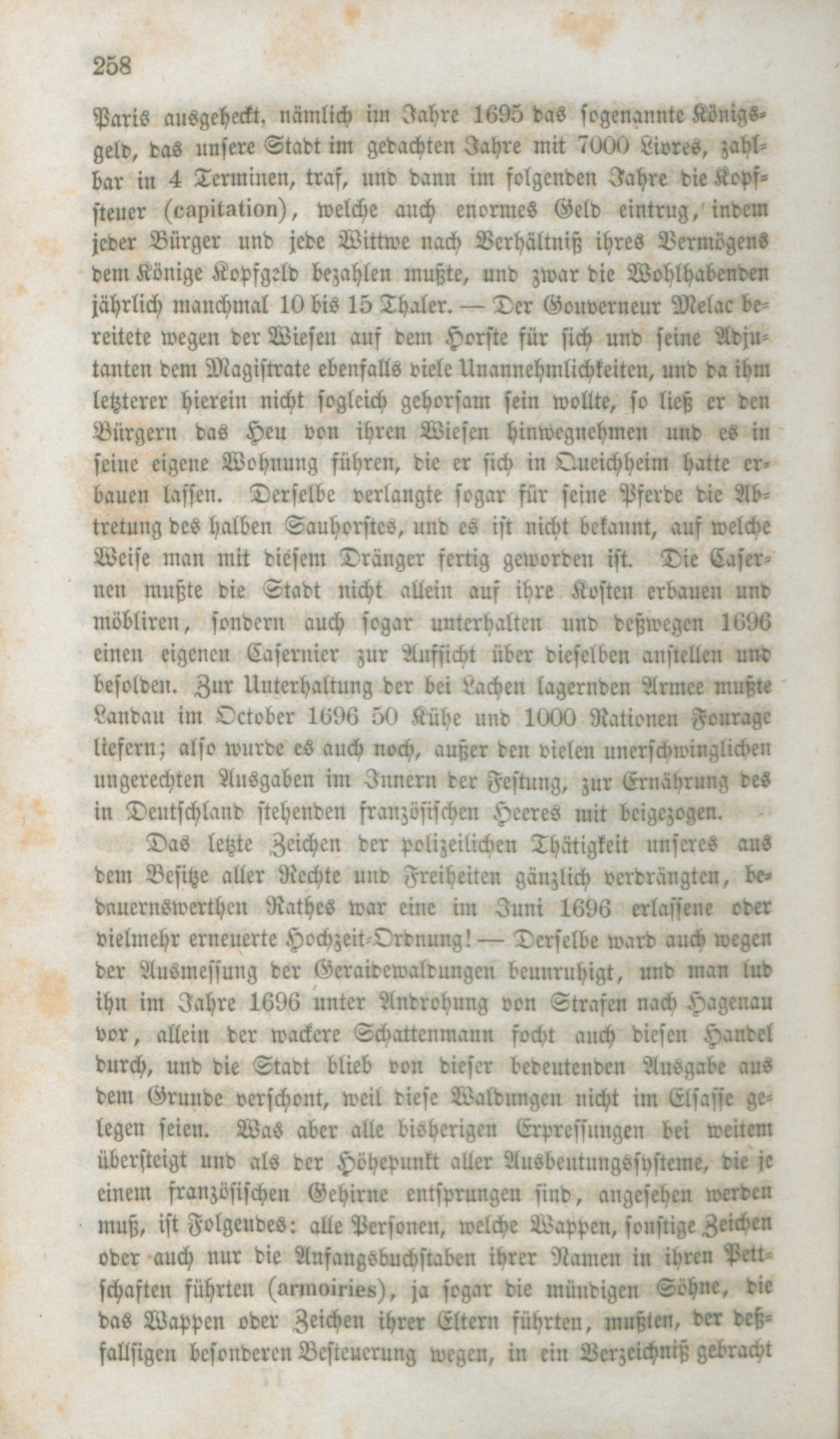 258

Paris ausgeheckt, nämlich im Jahre 1695 das sogenannte Königsgeld, das unsere Stadt im gedachten Jahre mit 7000 Livres, zahlbar in 4 Terminen, traf, und dann im folgenden Jahre die Kopfsteuer (capitation), welche auch enormes Geld eintrug, indem jeder Bürger und jede Wittwe nach Verhältniß ihres Vermögens dem Könige Kopfgeld bezahlen mußte, und zwar die Wohlhabenden jährlich manchmal 10 bis 15 Thaler. — Der Gouverneur Melac bereitete wegen der Wiesen auf dem Horste für sich und seine Adjutanten dem Magistrate ebenfalls viele Unannehmlichkeiten, und da ihm letzterer hierein nicht sogleich gehorsam sein wollte, so ließ er den Bürgern das Heu von ihren Wiesen hinwegnehmen und es in seine eigene Wohnung führen, die er sich in Queichheim hatte erbauen lassen. Derselbe verlangte sogar für seine Pferde die Abtretung des halben Sauhorstes, und es ist nicht bekannt, auf welche Weise man mit diesem Dränger fertig geworden ist. Die Casernen mußte die Stadt nicht allein auf ihre Kosten erbauen und möbliren, sondern auch sogar unterhalten und deßwegen 1696 einen eigenen Casernier zur Aufsicht über dieselben anstellen und besolden. Zur Unterhaltung der bei Lachen lagernden Armee mußte Landau im October 1696 50 Kühe und 1000 Rationen Fourage liefern; also wurde es auch noch, außer den vielen unerschwinglichen ungerechten Ausgaben im Innern der Festung, zur Ernährung des in Deutschland stehenden französischen Heeres mit beigezogen.

Das letzte Zeichen der polizeilichen Thätigkeit unseres aus dem Besitze aller Rechte und Freiheiten gänzlich verdrängten, bedauernswerthen Rathes war eine im Juni 1696 erlassene oder vielmehr erneuerte Hochzeit-Ordnung! — Derselbe ward auch wegen der Ausmessung der Geraidewaldungen beunruhigt, und man lud ihn im Jahre 1696 unter Androhung von Strafen nach Hagenau vor, allein der wackere Schattenmann focht auch diesen Handel durch, und die Stadt blieb von dieser bedeutenden Ausgabe aus dem Grunde verschont, weil diese Waldungen nicht im Elsasse gelegen seien. Was aber alle bisherigen Erpressungen bei weitem übersteigt und als der Höhepunkt aller Ausbeutungssysteme, die je einem französischen Gehirne entsprungen sind, angesehen werden muß, ist Folgendes: alle Personen, welche Wappen, sonstige Zeichen oder auch nur die Anfangsbuchstaben ihrer Namen in ihren Pettschaften führten (armoiries), ja sogar die mündigen Söhne, die das Wappen oder Zeichen ihrer Eltern führten, mußten, der deßfallsigen besonderen Besteuerung wegen, in ein Verzeichniß gebracht